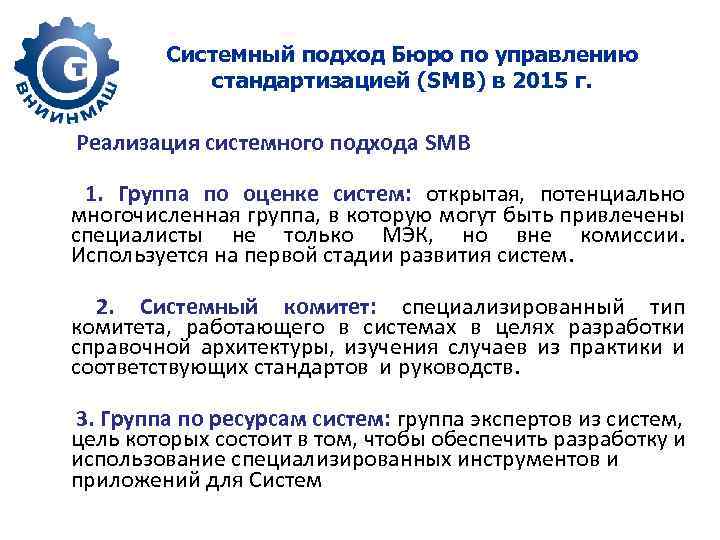 ВНИИНМАШ

Системный подход Бюро по управлению стандартизацией (SMB) в 2015 г.

Реализация системного подхода SMB

1. Группа по оценке систем: открытая, потенциально многочисленная группа, в которую могут быть привлечены специалисты не только МЭК, но вне комиссии. Используется на первой стадии развития систем.

2. Системный комитет: специализированный тип комитета, работающего в системах в целях разработки справочной архитектуры, изучения случаев из практики и соответствующих стандартов и руководств.

3. Группа по ресурсам систем: группа экспертов из систем, цель которых состоит в том, чтобы обеспечить разработку и использование специализированных инструментов и приложений для Систем